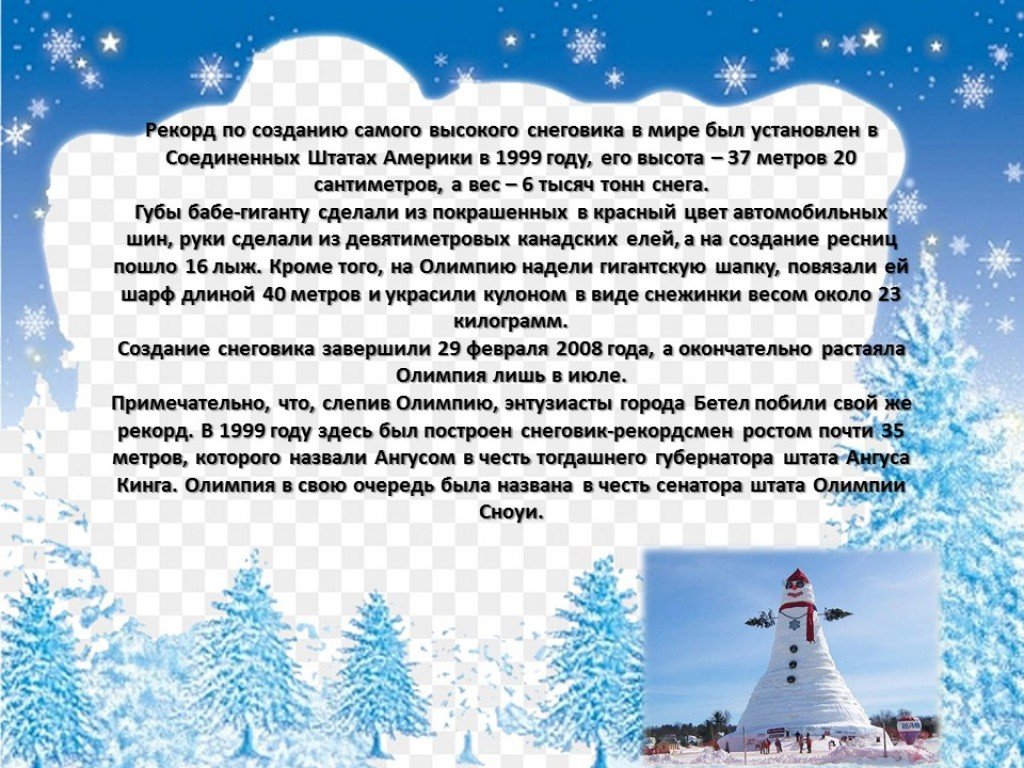 Рекорд по созданию самого высокого снеговика в мире был установлен в Соединенных Штатах Америки в 1999 году, его высота – 37 метров 20 сантиметров, а вес – 6 тысяч тонн снега.

Губы бабе-гиганту сделали из покрашенных в красный цвет автомобильных шин, руки сделали из девятиметровых канадских елей, а на создание ресниц пошло 16 лыж. Кроме того, на Олимпию надели гигантскую шапку, повязали ей шарф длиной 40 метров и украсили кулоном в виде снежинки весом около 23 килограмм.

Создание снеговика завершили 29 февраля 2008 года, а окончательно растаяла Олимпия лишь в июле.

Примечательно, что, слепив Олимпию, энтузиасты города Бетел побили свой же рекорд. В 1999 году здесь был построен снеговик-рекордсмен ростом почти 35 метров, которого назвали Ангусом в честь тогдашнего губернатора штата Ангуса Кинга. Олимпия в свою очередь была названа в честь сенатора штата Олимпии Сноуи.